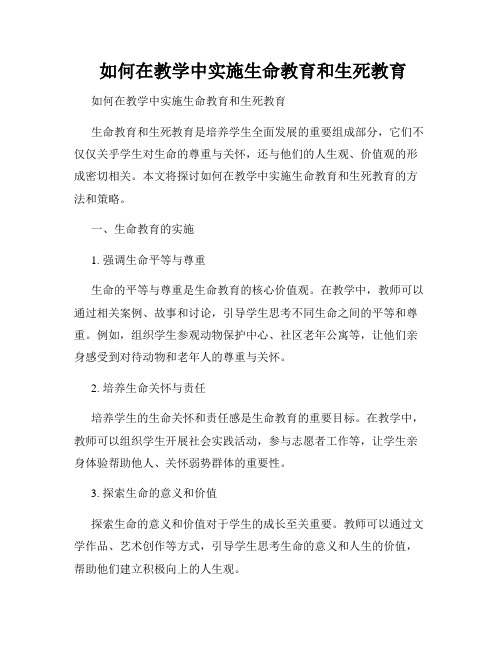 如何在教学中实施生命教育和生死教育

如何在教学中实施生命教育和生死教育

生命教育和生死教育是培养学生全面发展的重要组成部分，它们不仅仅关乎学生对生命的尊重与关怀，还与他们的人生观、价值观的形成密切相关。本文将探讨如何在教学中实施生命教育和生死教育的方法和策略。

一、生命教育的实施

1. 强调生命平等与尊重

生命的平等与尊重是生命教育的核心价值观。在教学中，教师可以通过相关案例、故事和讨论，引导学生思考不同生命之间的平等和尊重。例如，组织学生参观动物保护中心、社区老年公寓等，让他们亲身感受到对待动物和老年人的尊重与关怀。

2. 培养生命关怀与责任

培养学生的生命关怀和责任感是生命教育的重要目标。在教学中，教师可以组织学生开展社会实践活动，参与志愿者工作等，让学生亲身体验帮助他人、关怀弱势群体的重要性。

3. 探索生命的意义和价值

探索生命的意义和价值对于学生的成长至关重要。教师可以通过文学作品、艺术创作等方式，引导学生思考生命的意义和人生的价值，帮助他们建立积极向上的人生观。